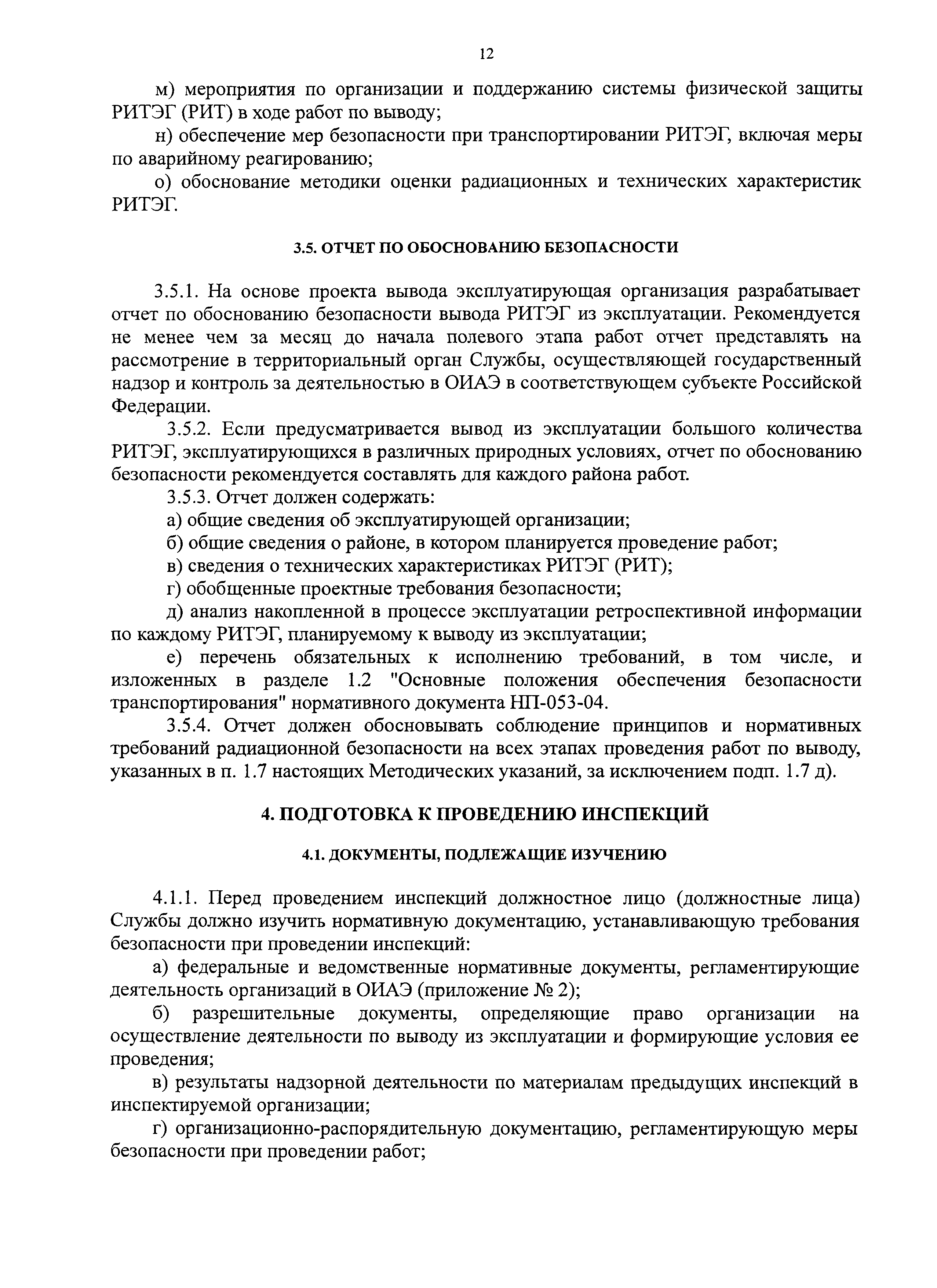 12

м) мероприятия по организации и поддержанию системы физической защиты РИТЭГ (РИТ) в ходе работ по выводу;

н) обеспечение мер безопасности при транспортировании РИТЭГ, включая меры по аварийному реагированию;

о) обоснование методики оценки радиационных и технических характеристик РИТЭГ.

3.5. ОТЧЕТ ПО ОБОСНОВАНИЮ БЕЗОПАСНОСТИ

3.5.1. На основе проекта вывода эксплуатирующая организация разрабатывает отчет по обоснованию безопасности вывода РИТЭГ из эксплуатации. Рекомендуется не менее чем за месяц до начала полевого этапа работ отчет представлять на рассмотрение в территориальный орган Службы, осуществляющей государственный надзор и контроль за деятельностью в ОИАЭ в соответствующем субъекте Российской Федерации.

3.5.2. Если предусматривается вывод из эксплуатации большого количества РИТЭГ, эксплуатирующихся в различных природных условиях, отчет по обоснованию безопасности рекомендуется составлять для каждого района работ.

3.5.3. Отчет должен содержать:

а) общие сведения об эксплуатирующей организации;

б) общие сведения о районе, в котором планируется проведение работ;

в) сведения о технических характеристиках РИТЭГ (РИТ);

г) обобщенные проектные требования безопасности;

д) анализ накопленной в процессе эксплуатации ретроспективной информации по каждому РИТЭГ, планируемому к выводу из эксплуатации;

е) перечень обязательных к исполнению требований, в том числе, и изложенных в разделе 1.2 "Основные положения обеспечения безопасности транспортирования" нормативного документа НП-053-04.

3.5.4. Отчет должен обосновывать соблюдение принципов и нормативных требований радиационной безопасности на всех этапах проведения работ по выводу, указанных в п. 1.7 настоящих Методических указаний, за исключением подп. 1.7 д).

4. ПОДГОТОВКА К ПРОВЕДЕНИЮ ИНСПЕКЦИЙ

4.1. ДОКУМЕНТЫ, ПОДЛЕЖАЩИЕ ИЗУЧЕНИЮ

4.1.1. Перед проведением инспекций должностное лицо (должностные лица) Службы должно изучить нормативную документацию, устанавливающую требования безопасности при проведении инспекций:

а) федеральные и ведомственные нормативные документы, регламентирующие деятельность организаций в ОИАЭ (приложение № 2);

б) разрешительные документы, определяющие право организации на осуществление деятельности по выводу из эксплуатации и формирующие условия ее проведения;

в) результаты надзорной деятельности по материалам предыдущих инспекций в инспектируемой организации;

г) организационно-распорядительную документацию, регламентирующую меры безопасности при проведении работ;